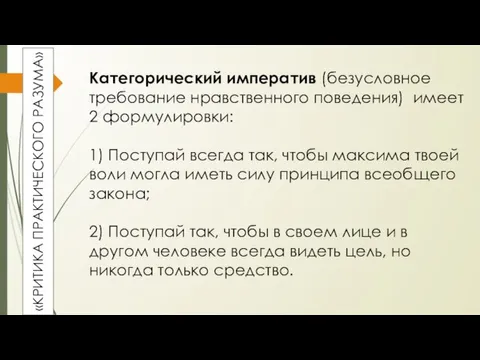 «КРИТИКА ПРАКТИЧЕСКОГО РАЗУМА»

Категорический императив (безусловное требование нравственного поведения) имеет 2 формулировки:

1) Поступай всегда так, чтобы максима твоей воли могла иметь силу принципа всеобщего закона;

2) Поступай так, чтобы в своем лице и в другом человеке всегда видеть цель, но никогда только средство.